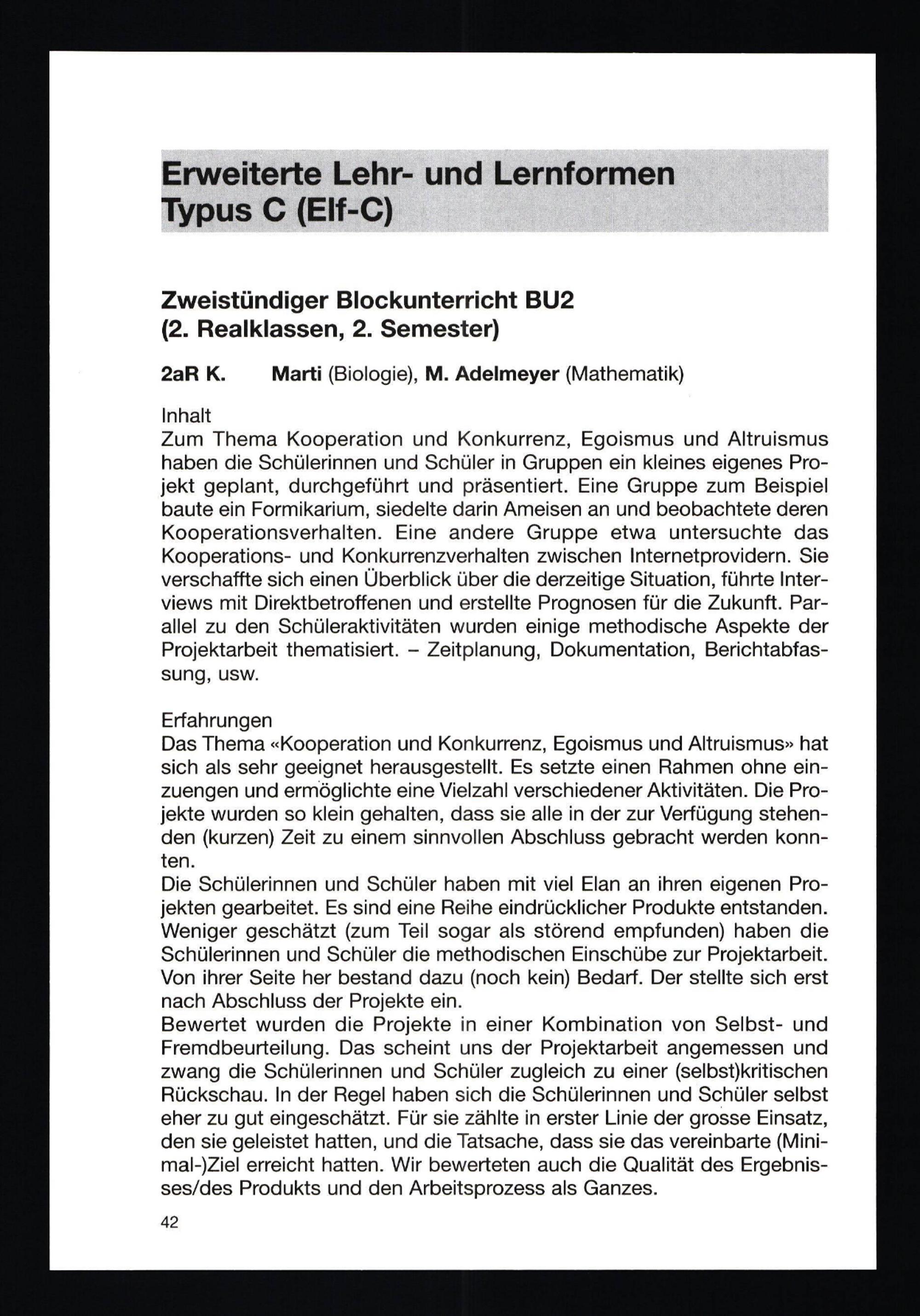 Erweiterte Lehr- und Lernformen Typus C (Elf-C)

Zweistündiger Blockunterricht BU2 (2. Realklassen, 2. Semester)

2aR K. Marti (Biologie), M. Adelmeyer (Mathematik)

Inhalt
Zum Thema Kooperation und Konkurrenz, Egoismus und Altruismus haben die Schülerinnen und Schüler in Gruppen ein kleines eigenes Projekt geplant, durchgeführt und präsentiert. Eine Gruppe zum Beispiel baute ein Formikarium, siedelte darin Ameisen an und beobachtete deren Kooperationsverhalten. Eine andere Gruppe etwa untersuchte das Kooperations- und Konkurrenzverhalten zwischen Internetprovidern. Sie verschaffte sich einen Überblick über die derzeitige Situation, führte Interviews mit Direktbetroffenen und erstellte Prognosen für die Zukunft. Parallel zu den Schüleraktivitäten wurden einige methodische Aspekte der Projektarbeit thematisiert. – Zeitplanung, Dokumentation, Berichtabfassung, usw.

Erfahrungen
Das Thema «Kooperation und Konkurrenz, Egoismus und Altruismus» hat sich als sehr geeignet herausgestellt. Es setzte einen Rahmen ohne einzuengen und ermöglichte eine Vielzahl verschiedener Aktivitäten. Die Projekte wurden so klein gehalten, dass sie alle in der zur Verfügung stehenden (kurzen) Zeit zu einem sinnvollen Abschluss gebracht werden konnten.
Die Schülerinnen und Schüler haben mit viel Elan an ihren eigenen Projekten gearbeitet. Es sind eine Reihe eindrücklicher Produkte entstanden. Weniger geschätzt (zum Teil sogar als störend empfunden) haben die Schülerinnen und Schüler die methodischen Einschübe zur Projektarbeit. Von ihrer Seite her bestand dazu (noch kein) Bedarf. Der stellte sich erst nach Abschluss der Projekte ein.
Bewertet wurden die Projekte in einer Kombination von Selbst- und Fremdbeurteilung. Das scheint uns der Projektarbeit angemessen und zwang die Schülerinnen und Schüler zugleich zu einer (selbst)kritischen Rückschau. In der Regel haben sich die Schülerinnen und Schüler selbst eher zu gut eingeschätzt. Für sie zählte in erster Linie der grosse Einsatz, den sie geleistet hatten, und die Tatsache, dass sie das vereinbarte (Minimal-)Ziel erreicht hatten. Wir bewerteten auch die Qualität des Ergebnisses/des Produkts und den Arbeitsprozess als Ganzes.

42